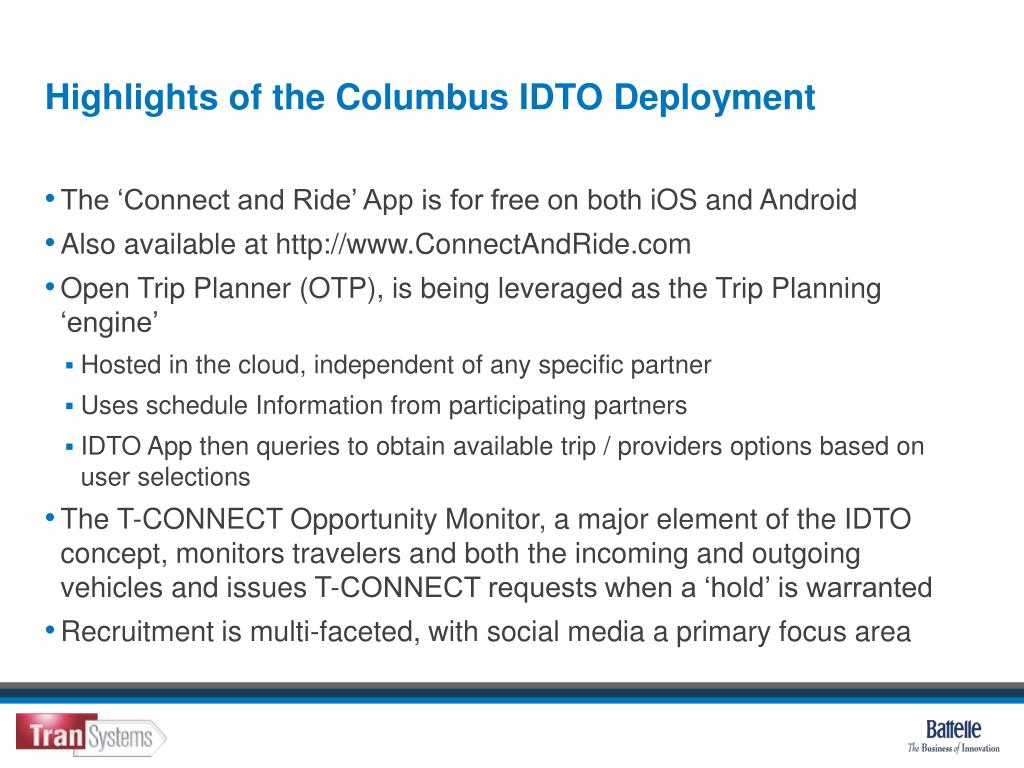 Highlights of the Columbus IDTO Deployment

• The ‘Connect and Ride’ App is for free on both iOS and Android
• Also available at http://www.ConnectAndRide.com
• Open Trip Planner (OTP), is being leveraged as the Trip Planning ‘engine’
▪ Hosted in the cloud, independent of any specific partner
▪ Uses schedule Information from participating partners
▪ IDTO App then queries to obtain available trip / providers options based on user selections
• The T-CONNECT Opportunity Monitor, a major element of the IDTO concept, monitors travelers and both the incoming and outgoing vehicles and issues T-CONNECT requests when a ‘hold’ is warranted
• Recruitment is multi-faceted, with social media a primary focus area

TranSystems

Battelle
The Business of Innovation